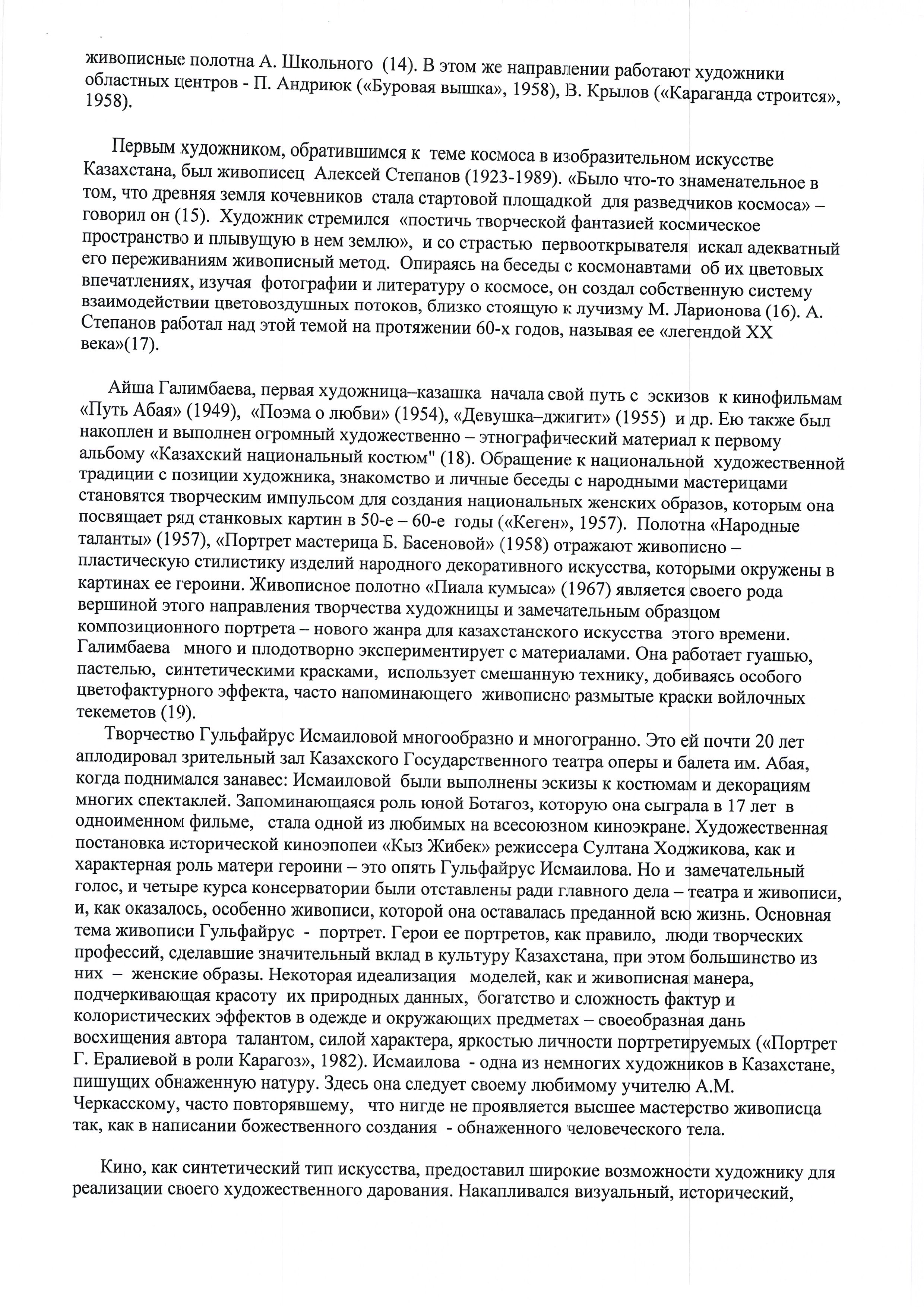 живописные полотна А. Школьного (14). В этом же направлении работают художники областных центров - П. Андриюк («Буровая вышка», 1958), В. Крылов («Караганда строится», 1958).

Первым художником, обратившимся к теме космоса в изобразительном искусстве Казахстана, был живописец Алексей Степанов (1923-1989). «Было что-то знаменательное в том, что древняя земля кочевников стала стартовой площадкой для разведчиков космоса» – говорил он (15). Художник стремился «постичь творческой фантазией космическое пространство и плывущую в нем землю», и со страстью первооткрывателя искал адекватный его переживаниям живописный метод. Опираясь на беседы с космонавтами об их цветовых впечатлениях, изучая фотографии и литературу о космосе, он создал собственную систему взаимодействии цветовоздушных потоков, близко стоящую к лучизму М. Ларионова (16). А. Степанов работал над этой темой на протяжении 60-х годов, называя ее «легендой XX века»(17).

Айша Галимбаева, первая художница–казашка начала свой путь с эскизов к кинофильмам «Путь Абая» (1949), «Поэма о любви» (1954), «Девушка–джигит» (1955) и др. Ею также был накоплен и выполнен огромный художественно – этнографический материал к первому альбому «Казахский национальный костюм" (18). Обращение к национальной художественной традиции с позиции художника, знакомство и личные беседы с народными мастерицами становятся творческим импульсом для создания национальных женских образов, которым она посвящает ряд станковых картин в 50-е – 60-е годы («Кеген», 1957). Полотна «Народные таланты» (1957), «Портрет мастерица Б. Басеновой» (1958) отражают живописно – пластическую стилистику изделий народного декоративного искусства, которыми окружены в картинах ее героини. Живописное полотно «Пиала кумыса» (1967) является своего рода вершиной этого направления творчества художницы и замечательным образцом композиционного портрета – нового жанра для казахстанского искусства этого времени. Галимбаева много и плодотворно экспериментирует с материалами. Она работает гуашью, пастелью, синтетическими красками, использует смешанную технику, добиваясь особого цветофактурного эффекта, часто напоминающего живописно размытые краски войлочных текеметов (19).
Творчество Гульфайрус Исмаиловой многообразно и многогранно. Это ей почти 20 лет аплодировал зрительный зал Казахского Государственного театра оперы и балета им. Абая, когда поднимался занавес: Исмаиловой были выполнены эскизы к костюмам и декорациям многих спектаклей. Запоминающаяся роль юной Ботагоз, которую она сыграла в 17 лет в одноименном фильме, стала одной из любимых на всесоюзном киноэкране. Художественная постановка исторической киноэпопеи «Кыз Жибек» режиссера Султана Ходжикова, как и характерная роль матери героини – это опять Гульфайрус Исмаилова. Но и замечательный голос, и четыре курса консерватории были отставлены ради главного дела – театра и живописи, и, как оказалось, особенно живописи, которой она оставалась преданной всю жизнь. Основная тема живописи Гульфайрус - портрет. Герои ее портретов, как правило, люди творческих профессий, сделавшие значительный вклад в культуру Казахстана, при этом большинство из них – женские образы. Некоторая идеализация моделей, как и живописная манера, подчеркивающая красоту их природных данных, богатство и сложность фактур и колористических эффектов в одежде и окружающих предметах – своеобразная дань восхищения автора талантом, силой характера, яркостью личности портретируемых («Портрет Г. Ералиевой в роли Карагоз», 1982). Исмаилова - одна из немногих художников в Казахстане, пишущих обнаженную натуру. Здесь она следует своему любимому учителю А.М. Черкасскому, часто повторявшему, что нигде не проявляется высшее мастерство живописца так, как в написании божественного создания - обнаженного человеческого тела.

Кино, как синтетический тип искусства, предоставил широкие возможности художнику для реализации своего художественного дарования. Накапливался визуальный, исторический,